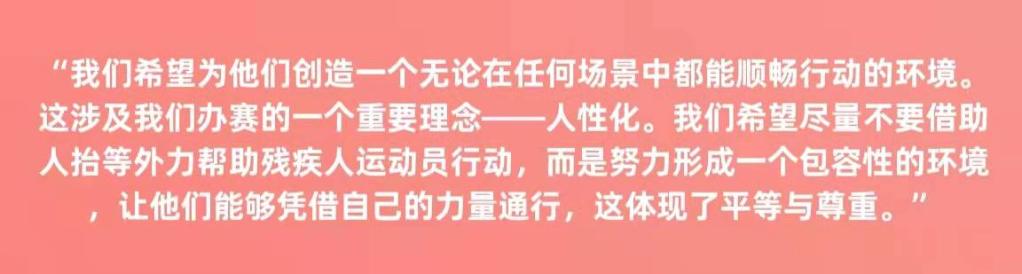 “我们希望为他们创造一个无论在任何场景中都能顺畅行动的环境。这涉及我们办赛的一个重要理念——人性化。我们希望尽量不要借助人抬等外力帮助残疾人运动员行动，而是努力形成一个包容性的环境，让他们能够凭借自己的力量通行，这体现了平等与尊重。”